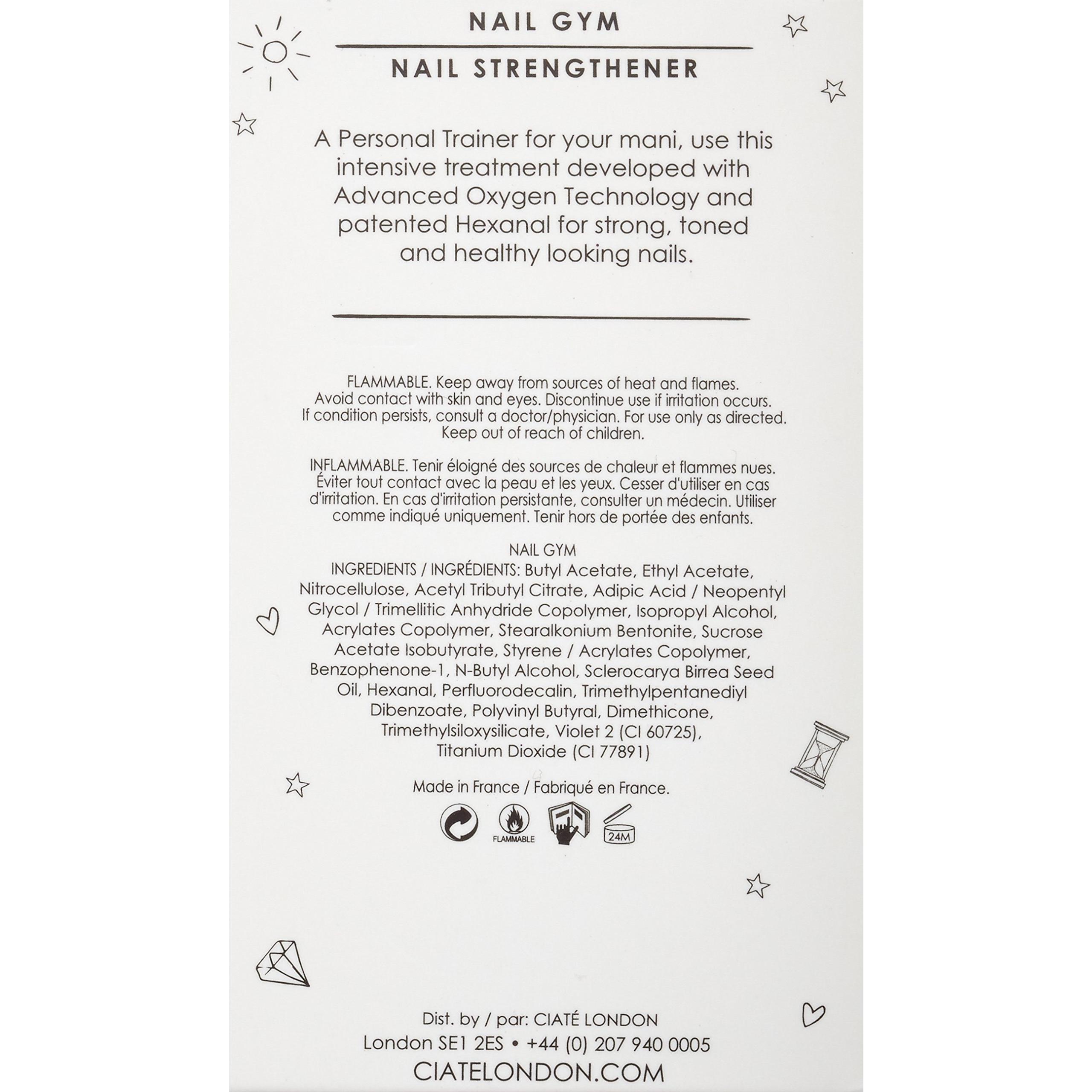 NAIL GYM

NAIL STRENGTHENER

A Personal Trainer for your mani, use this intensive treatment developed with Advanced Oxygen Technology and patented Hexanal for strong, toned and healthy looking nails.

FLAMMABLE. Keep away from sources of heat and flames. Avoid contact with skin and eyes. Discontinue use if irritation occurs. If condition persists, consult a doctor/physician. For use only as directed. Keep out of reach of children.

INFLAMMABLE. Tenir éloigné des sources de chaleur et flammes nues. Éviter tout contact avec la peau et les yeux. Cesser d'utiliser en cas d'irritation. En cas d'irritation persistante, consulter un médecin. Utiliser comme indiqué uniquement. Tenir hors de portée des enfants.

NAIL GYM
INGREDIENTS / INGRÉDIENTS: Butyl Acetate, Ethyl Acetate, Nitrocellulose, Acetyl Tributyl Citrate, Adipic Acid / Neopentyl Glycol / Trimellitic Anhydride Copolymer, Isopropyl Alcohol, Acrylates Copolymer, Stearalkonium Bentonite, Sucrose Acetate Isobutyrate, Styrene / Acrylates Copolymer, Benzophenone-1, N-Butyl Alcohol, Sclerocarya Birrea Seed Oil, Hexanal, Perfluorodecalin, Trimethylpentanediyl Dibenzoate, Polyvinyl Butyral, Dimethicone, Trimethylsiloxysilicate, Violet 2 (CI 60725), Titanium Dioxide (CI 77891)

Made in France / Fabriqué en France.

FLAMMABLE
24M

Dist. by / par: CIATÉ LONDON
London SE1 2ES • +44 (0) 207 940 0005
CIATELONDON.COM